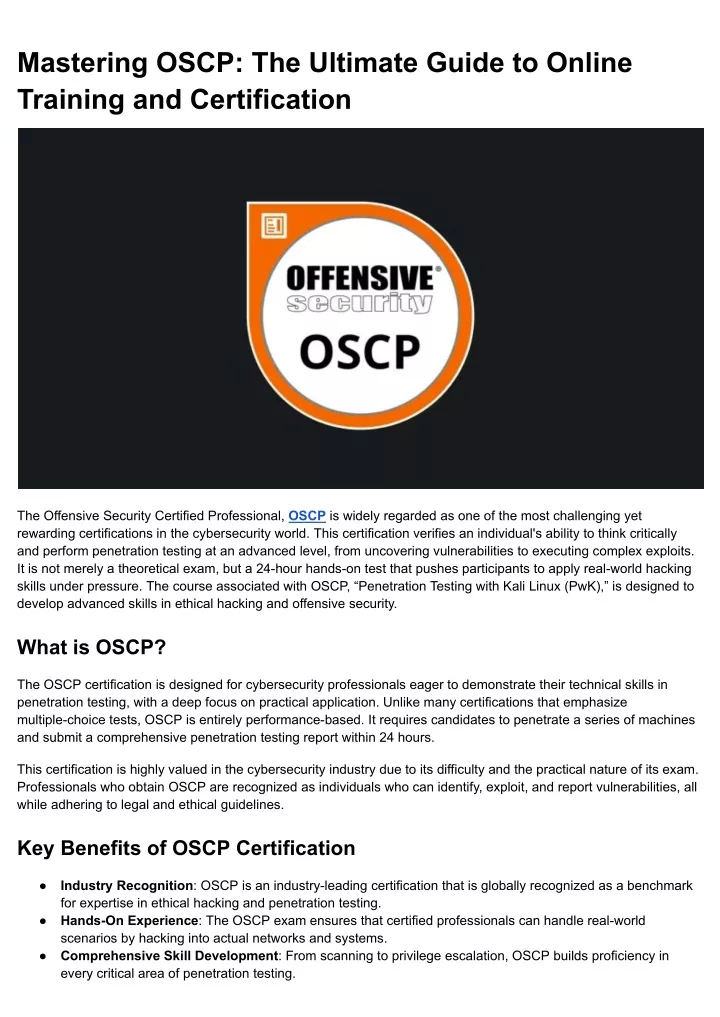 Mastering OSCP: The Ultimate Guide to Online Training and Certification

OFFENSIVE®
security
OSCP

The Offensive Security Certified Professional, OSCP is widely regarded as one of the most challenging yet rewarding certifications in the cybersecurity world. This certification verifies an individual's ability to think critically and perform penetration testing at an advanced level, from uncovering vulnerabilities to executing complex exploits. It is not merely a theoretical exam, but a 24-hour hands-on test that pushes participants to apply real-world hacking skills under pressure. The course associated with OSCP, “Penetration Testing with Kali Linux (PwK),” is designed to develop advanced skills in ethical hacking and offensive security.

What is OSCP?

The OSCP certification is designed for cybersecurity professionals eager to demonstrate their technical skills in penetration testing, with a deep focus on practical application. Unlike many certifications that emphasize multiple-choice tests, OSCP is entirely performance-based. It requires candidates to penetrate a series of machines and submit a comprehensive penetration testing report within 24 hours.

This certification is highly valued in the cybersecurity industry due to its difficulty and the practical nature of its exam. Professionals who obtain OSCP are recognized as individuals who can identify, exploit, and report vulnerabilities, all while adhering to legal and ethical guidelines.

Key Benefits of OSCP Certification

● Industry Recognition: OSCP is an industry-leading certification that is globally recognized as a benchmark for expertise in ethical hacking and penetration testing.
● Hands-On Experience: The OSCP exam ensures that certified professionals can handle real-world scenarios by hacking into actual networks and systems.
● Comprehensive Skill Development: From scanning to privilege escalation, OSCP builds proficiency in every critical area of penetration testing.